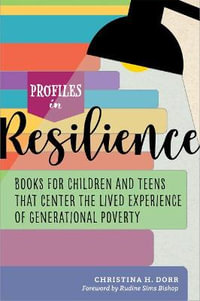 PROFILES in Resilience

BOOKS FOR CHILDREN AND TEENS THAT CENTER THE LIVED EXPERIENCE OF GENERATIONAL POVERTY

CHRISTINA H. DORR
Foreword by Rudine Sims Bishop